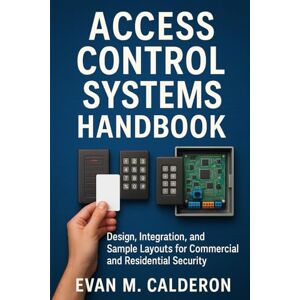 ACCESS CONTROL SYSTEMS HANDBOOK

Design, Integration, and Sample Layouts for Commercial and Residential Security

EVAN M. CALDERON